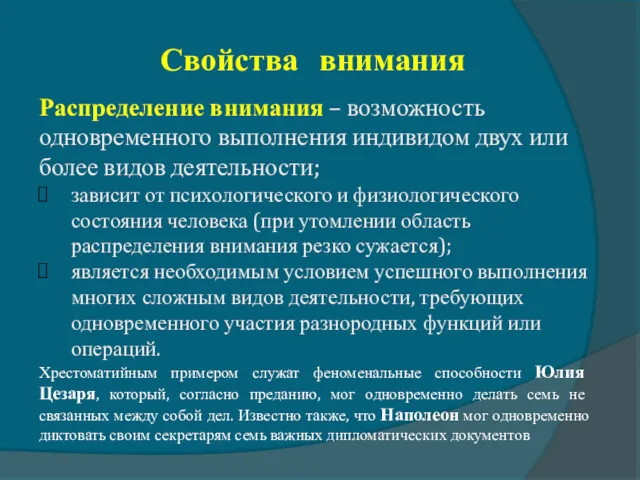 Свойства внимания

Распределение внимания – возможность одновременного выполнения индивидом двух или более видов деятельности;

зависит от психологического и физиологического состояния человека (при утомлении область распределения внимания резко сужается);

является необходимым условием успешного выполнения многих сложным видов деятельности, требующих одновременного участия разнородных функций или операций.

Хрестоматийным примером служат феноменальные способности Юлия Цезаря, который, согласно преданию, мог одновременно делать семь не связанных между собой дел. Известно также, что Наполеон мог одновременно диктовать своим секретарям семь важных дипломатических документов